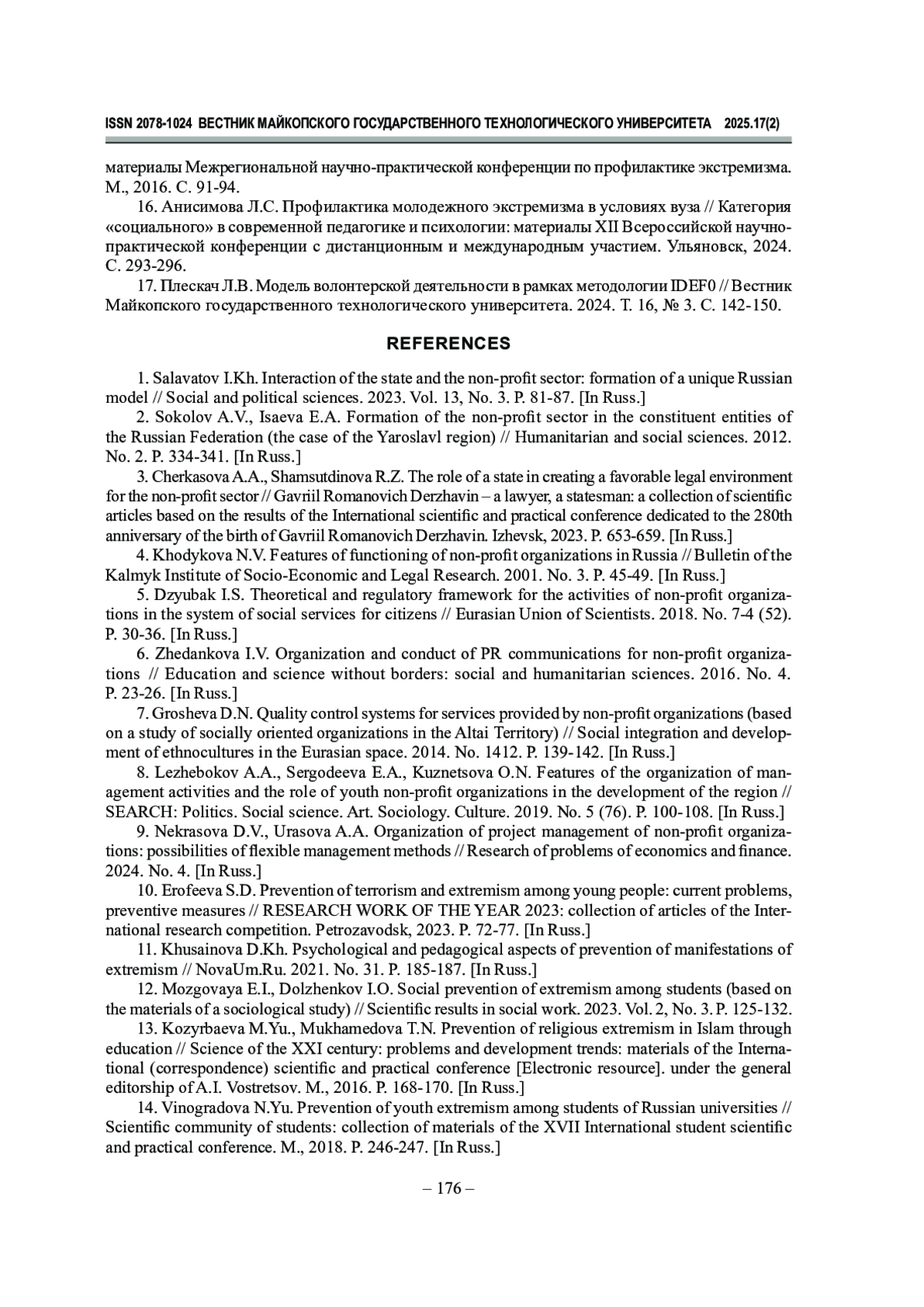 ISSN 2078-1024 ВЕСТНИК МАЙКОПСКОГО ГОСУДАРСТВЕННОГО ТЕХНОЛОГИЧЕСКОГО УНИВЕРСИТЕТА 2025.17(2)

материалы Межрегиональной научно-практической конференции по профилактике экстремизма. М., 2016. С. 91-94.

16. Анисимова Л.С. Профилактика молодежного экстремизма в условиях вуза // Категория «социального» в современной педагогике и психологии: материалы XII Всероссийской научно-практической конференции с дистанционным и международным участием. Ульяновск, 2024. С. 293-296.

17. Плескач Л.В. Модель волонтерской деятельности в рамках методологии IDEF0 // Вестник Майкопского государственного технологического университета. 2024. Т. 16, № 3. С. 142-150.

REFERENCES

1. Salavatov I.Kh. Interaction of the state and the non-profit sector: formation of a unique Russian model // Social and political sciences. 2023. Vol. 13, No. 3. P. 81-87. [In Russ.]

2. Sokolov A.V., Isaeva E.A. Formation of the non-profit sector in the constituent entities of the Russian Federation (the case of the Yaroslavl region) // Humanitarian and social sciences. 2012. No. 2. P. 334-341. [In Russ.]

3. Cherkasova A.A., Shamsutdinova R.Z. The role of a state in creating a favorable legal environment for the non-profit sector // Gavriil Romanovich Derzhavin – a lawyer, a statesman: a collection of scientific articles based on the results of the International scientific and practical conference dedicated to the 280th anniversary of the birth of Gavriil Romanovich Derzhavin. Izhevsk, 2023. P. 653-659. [In Russ.]

4. Khodykova N.V. Features of functioning of non-profit organizations in Russia // Bulletin of the Kalmyk Institute of Socio-Economic and Legal Research. 2001. No. 3. P. 45-49. [In Russ.]

5. Dzyubak I.S. Theoretical and regulatory framework for the activities of non-profit organizations in the system of social services for citizens // Eurasian Union of Scientists. 2018. No. 7-4 (52). P. 30-36. [In Russ.]

6. Zhedankova I.V. Organization and conduct of PR communications for non-profit organizations // Education and science without borders: social and humanitarian sciences. 2016. No. 4. P. 23-26. [In Russ.]

7. Grosheva D.N. Quality control systems for services provided by non-profit organizations (based on a study of socially oriented organizations in the Altai Territory) // Social integration and development of ethnocultures in the Eurasian space. 2014. No. 1412. P. 139-142. [In Russ.]

8. Lezhebokov A.A., Sergodeeva E.A., Kuznetsova O.N. Features of the organization of management activities and the role of youth non-profit organizations in the development of the region // SEARCH: Politics. Social science. Art. Sociology. Culture. 2019. No. 5 (76). P. 100-108. [In Russ.]

9. Nekrasova D.V., Urasova A.A. Organization of project management of non-profit organizations: possibilities of flexible management methods // Research of problems of economics and finance. 2024. No. 4. [In Russ.]

10. Erofeeva S.D. Prevention of terrorism and extremism among young people: current problems, preventive measures // RESEARCH WORK OF THE YEAR 2023: collection of articles of the International research competition. Petrozavodsk, 2023. P. 72-77. [In Russ.]

11. Khusainova D.Kh. Psychological and pedagogical aspects of prevention of manifestations of extremism // NovaUm.Ru. 2021. No. 31. P. 185-187. [In Russ.]

12. Mozgovaya E.I., Dolzhenkov I.O. Social prevention of extremism among students (based on the materials of a sociological study) // Scientific results in social work. 2023. Vol. 2, No. 3. P. 125-132.

13. Kozyrbaeva M.Yu., Mukhamedova T.N. Prevention of religious extremism in Islam through education // Science of the XXI century: problems and development trends: materials of the International (correspondence) scientific and practical conference [Electronic resource]. under the general editorship of A.I. Vostretsov. M., 2016. P. 168-170. [In Russ.]

14. Vinogradova N.Yu. Prevention of youth extremism among students of Russian universities // Scientific community of students: collection of materials of the XVII International student scientific and practical conference. M., 2018. P. 246-247. [In Russ.]

– 176 –